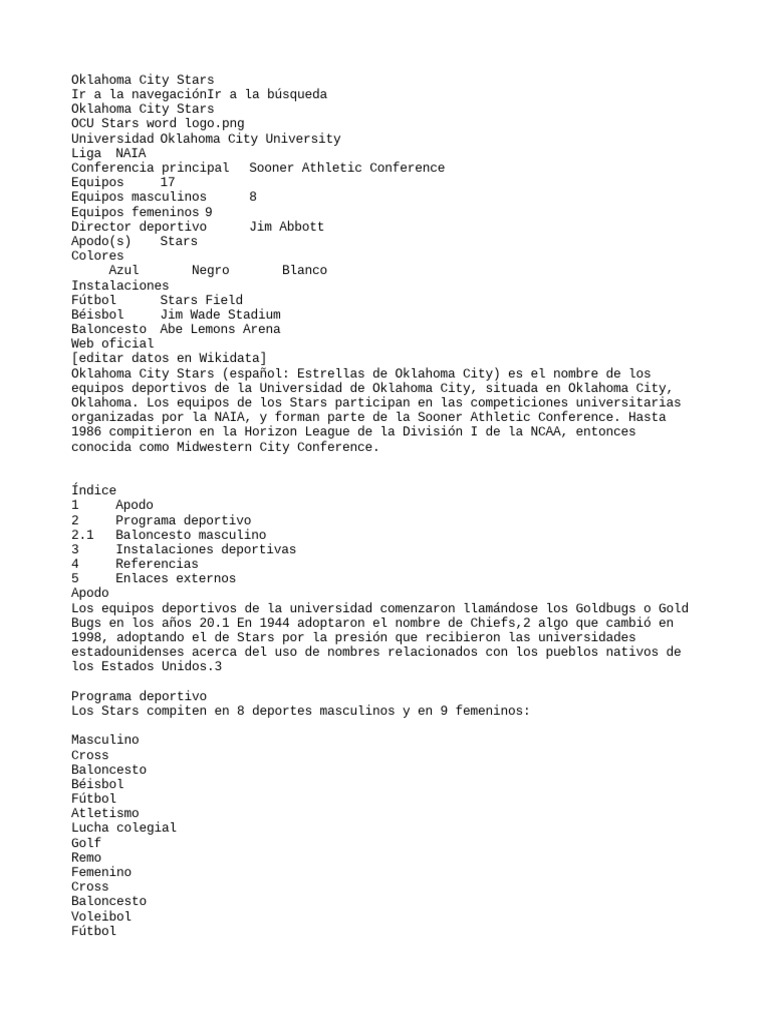 Oklahoma City Stars
Ir a la navegaciónIr a la búsqueda
Oklahoma City Stars
OCU Stars word logo.png
Universidad Oklahoma City University
Liga NAIA
Conferencia principal Sooner Athletic Conference
Equipos 17
Equipos masculinos 8
Equipos femeninos 9
Director deportivo Jim Abbott
Apodo(s) Stars
Colores
Azul Negro Blanco
Instalaciones
Fútbol Stars Field
Béisbol Jim Wade Stadium
Baloncesto Abe Lemons Arena
Web oficial
[editar datos en Wikidata]
Oklahoma City Stars (español: Estrellas de Oklahoma City) es el nombre de los equipos deportivos de la Universidad de Oklahoma City, situada en Oklahoma City, Oklahoma. Los equipos de los Stars participan en las competiciones universitarias organizadas por la NAIA, y forman parte de la Sooner Athletic Conference. Hasta 1986 compitieron en la Horizon League de la División I de la NCAA, entonces conocida como Midwestern City Conference.

Índice
1 Apodo
2 Programa deportivo
2.1 Baloncesto masculino
3 Instalaciones deportivas
4 Referencias
5 Enlaces externos
Apodo
Los equipos deportivos de la universidad comenzaron llamándose los Goldbugs o Gold Bugs en los años 20.1 En 1944 adoptaron el nombre de Chiefs,2 algo que cambió en 1998, adoptando el de Stars por la presión que recibieron las universidades estadounidenses acerca del uso de nombres relacionados con los pueblos nativos de los Estados Unidos.3

Programa deportivo
Los Stars compiten en 8 deportes masculinos y en 9 femeninos:

Masculino
Cross
Baloncesto
Béisbol
Fútbol
Atletismo
Lucha colegial
Golf
Remo
Femenino
Cross
Baloncesto
Voleibol
Fútbol